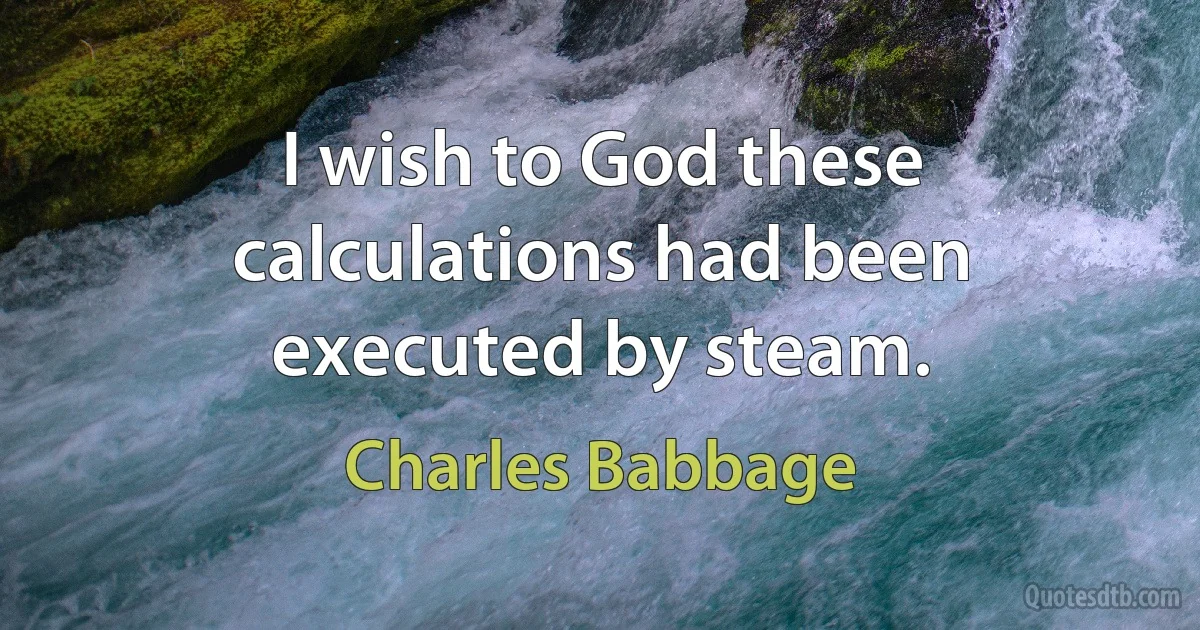 I wish to God these calculations had been executed by steam.

Charles Babbage

Quotesdtb.com